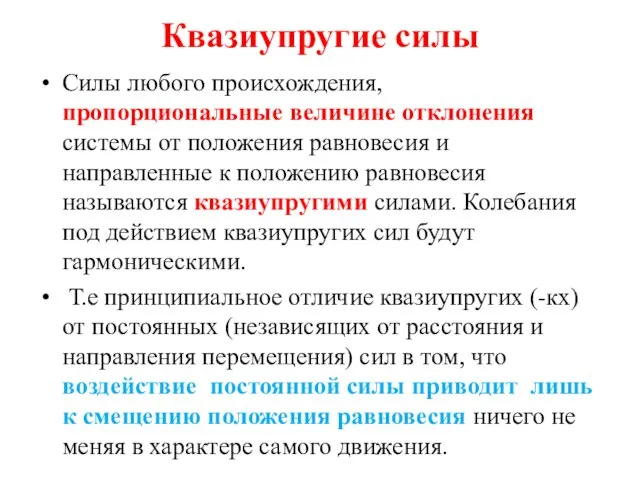 Квазиупругие силы

• Силы любого происхождения, пропорциональные величине отклонения системы от положения равновесия и направленные к положению равновесия называются квазиупругими силами. Колебания под действием квазиупругих сил будут гармоническими.

• Т.е принципиальное отличие квазиупругих (-кх) от постоянных (независящих от расстояния и направления перемещения) сил в том, что воздействие постоянной силы приводит лишь к смещению положения равновесия ничего не меняя в характере самого движения.